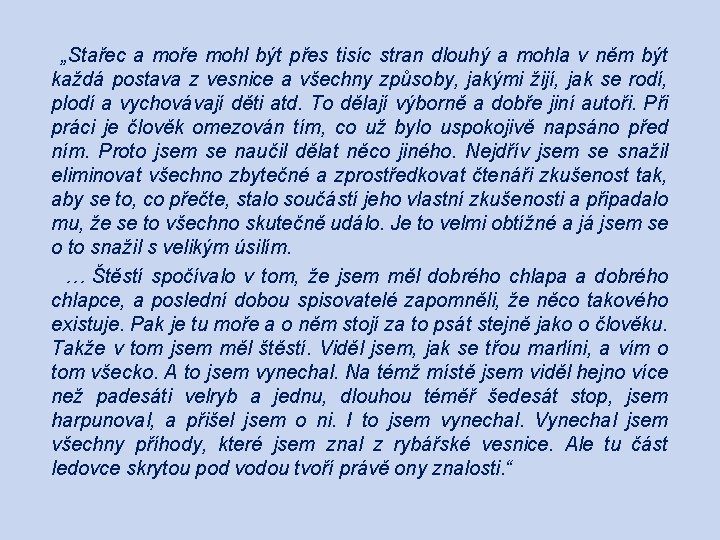 „Stařec a moře mohl být přes tisíc stran dlouhý a mohla v něm být každá postava z vesnice a všechny způsoby, jakými žijí, jak se rodí, plodí a vychovávají děti atd. To dělají výborně a dobře jiní autoři. Při práci je člověk omezován tím, co už bylo uspokojivě napsáno před ním. Proto jsem se naučil dělat něco jiného. Nejdřív jsem se snažil eliminovat všechno zbytečné a zprostředkovat čtenáři zkušenost tak, aby se to, co přečte, stalo součástí jeho vlastní zkušenosti a připadalo mu, že se to všechno skutečně událo. Je to velmi obtížné a já jsem se o to snažil s velikým úsilím.

… Štěstí spočívalo v tom, že jsem měl dobrého chlapa a dobrého chlapce, a poslední dobou spisovatelé zapomněli, že něco takového existuje. Pak je tu moře a o něm stojí za to psát stejně jako o člověku. Takže v tom jsem měl štěstí. Viděl jsem, jak se třou marlíni, a vím o tom všecko. A to jsem vynechal. Na témž místě jsem viděl hejno více než padesáti velryb a jednu, dlouhou téměř šedesát stop, jsem harpunoval, a přišel jsem o ni. I to jsem vynechal. Vynechal jsem všechny příhody, které jsem znal z rybářské vesnice. Ale tu část ledovce skrytou pod vodou tvoří právě ony znalosti.“